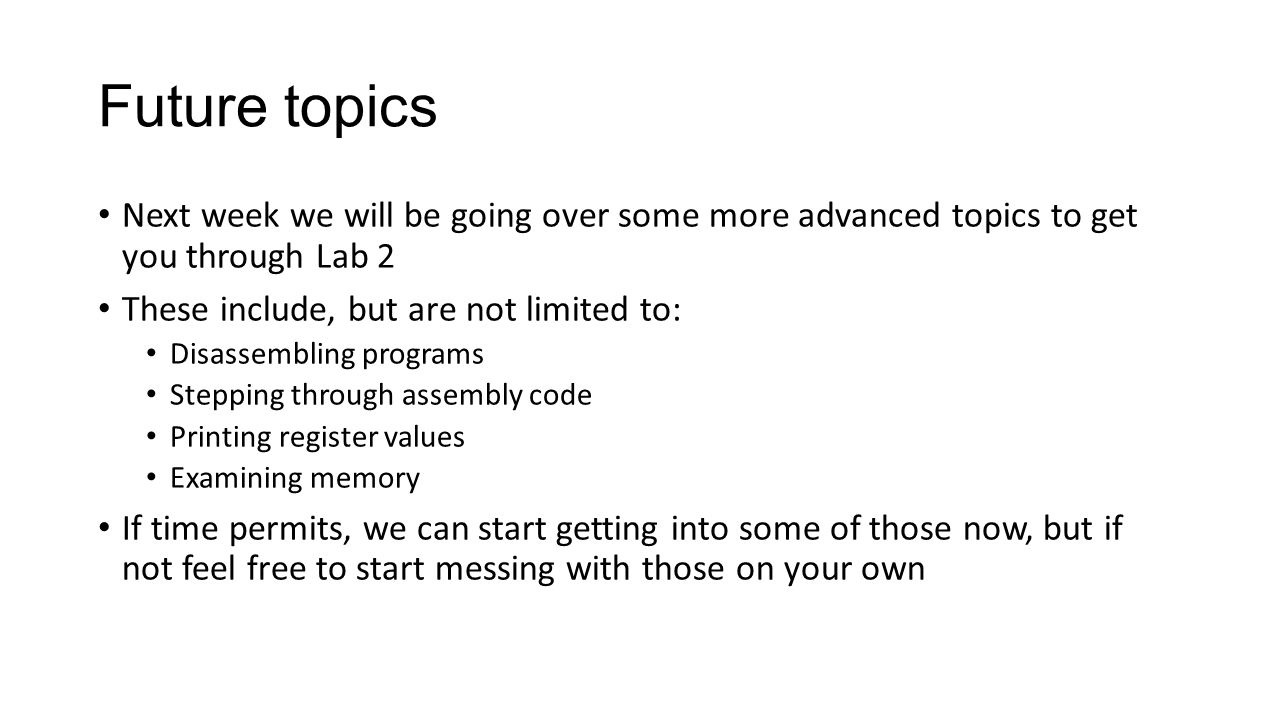 Future topics

• Next week we will be going over some more advanced topics to get you through Lab 2

• These include, but are not limited to:
  • Disassembling programs
  • Stepping through assembly code
  • Printing register values
  • Examining memory

• If time permits, we can start getting into some of those now, but if not feel free to start messing with those on your own